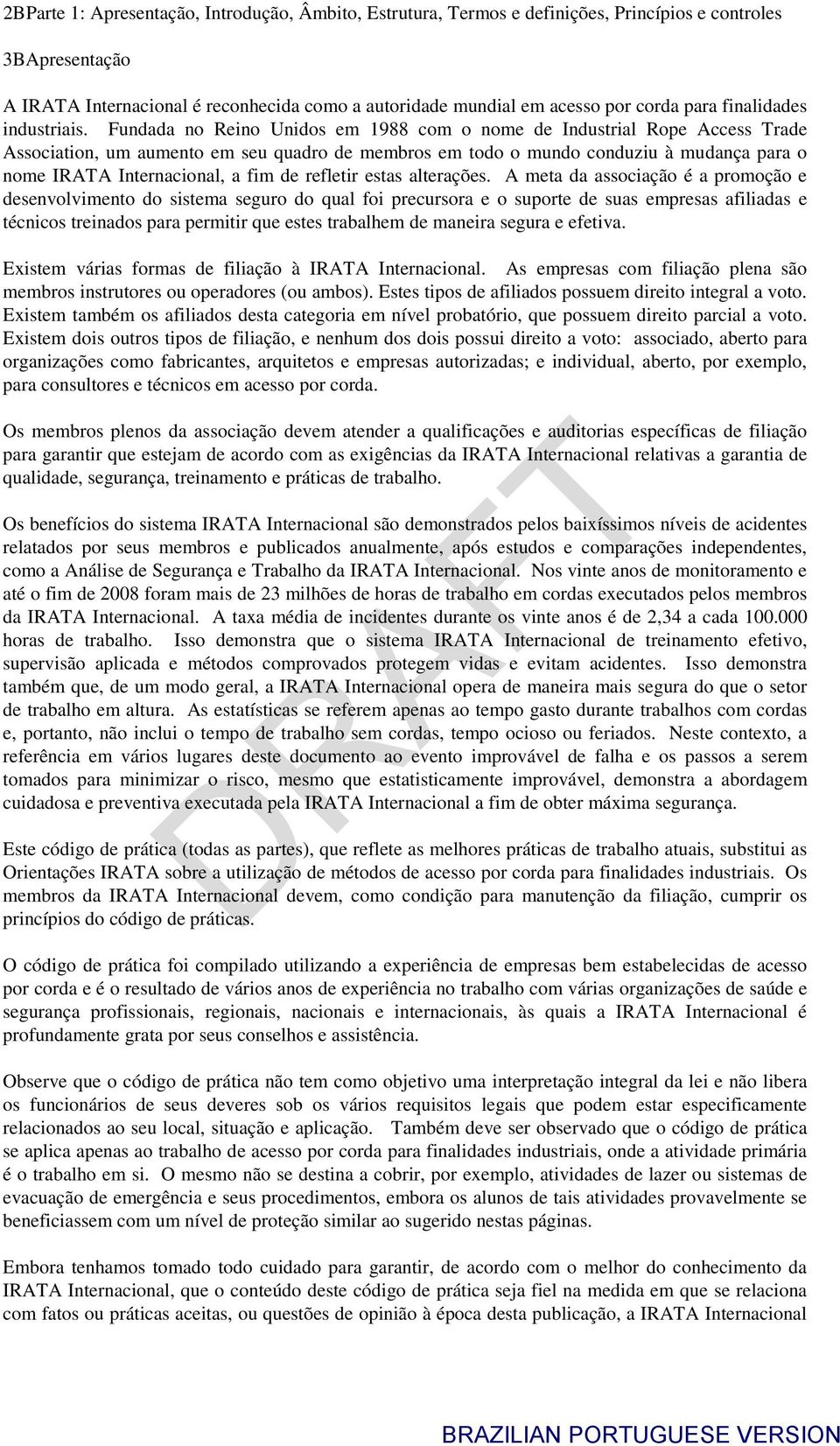 2BParte 1: Apresentação, Introdução, Âmbito, Estrutura, Termos e definições, Princípios e controles

3BApresentação

A IRATA Internacional é reconhecida como a autoridade mundial em acesso por corda para finalidades industriais. Fundada no Reino Unidos em 1988 com o nome de Industrial Rope Access Trade Association, um aumento em seu quadro de membros em todo o mundo conduziu à mudança para o nome IRATA Internacional, a fim de refletir estas alterações. A meta da associação é a promoção e desenvolvimento do sistema seguro do qual foi precursora e o suporte de suas empresas afiliadas e técnicos treinados para permitir que estes trabalhem de maneira segura e efetiva.

Existem várias formas de filiação à IRATA Internacional. As empresas com filiação plena são membros instrutores ou operadores (ou ambos). Estes tipos de afiliados possuem direito integral a voto. Existem também os afiliados desta categoria em nível probatório, que possuem direito parcial a voto. Existem dois outros tipos de filiação, e nenhum dos dois possui direito a voto: associado, aberto para organizações como fabricantes, arquitetos e empresas autorizadas; e individual, aberto, por exemplo, para consultores e técnicos em acesso por corda.

Os membros plenos da associação devem atender a qualificações e auditorias específicas de filiação para garantir que estejam de acordo com as exigências da IRATA Internacional relativas a garantia de qualidade, segurança, treinamento e práticas de trabalho.

Os benefícios do sistema IRATA Internacional são demonstrados pelos baixíssimos níveis de acidentes relatados por seus membros e publicados anualmente, após estudos e comparações independentes, como a Análise de Segurança e Trabalho da IRATA Internacional. Nos vinte anos de monitoramento e até o fim de 2008 foram mais de 23 milhões de horas de trabalho em cordas executados pelos membros da IRATA Internacional. A taxa média de incidentes durante os vinte anos é de 2,34 a cada 100.000 horas de trabalho. Isso demonstra que o sistema IRATA Internacional de treinamento efetivo, supervisão aplicada e métodos comprovados protegem vidas e evitam acidentes. Isso demonstra também que, de um modo geral, a IRATA Internacional opera de maneira mais segura do que o setor de trabalho em altura. As estatísticas se referem apenas ao tempo gasto durante trabalhos com cordas e, portanto, não inclui o tempo de trabalho sem cordas, tempo ocioso ou feriados. Neste contexto, a referência em vários lugares deste documento ao evento improvável de falha e os passos a serem tomados para minimizar o risco, mesmo que estatisticamente improvável, demonstra a abordagem cuidadosa e preventiva executada pela IRATA Internacional a fim de obter máxima segurança.

Este código de prática (todas as partes), que reflete as melhores práticas de trabalho atuais, substitui as Orientações IRATA sobre a utilização de métodos de acesso por corda para finalidades industriais. Os membros da IRATA Internacional devem, como condição para manutenção da filiação, cumprir os princípios do código de práticas.

O código de prática foi compilado utilizando a experiência de empresas bem estabelecidas de acesso por corda e é o resultado de vários anos de experiência no trabalho com várias organizações de saúde e segurança profissionais, regionais, nacionais e internacionais, às quais a IRATA Internacional é profundamente grata por seus conselhos e assistência.

Observe que o código de prática não tem como objetivo uma interpretação integral da lei e não libera os funcionários de seus deveres sob os vários requisitos legais que podem estar especificamente relacionados ao seu local, situação e aplicação. Também deve ser observado que o código de prática se aplica apenas ao trabalho de acesso por corda para finalidades industriais, onde a atividade primária é o trabalho em si. O mesmo não se destina a cobrir, por exemplo, atividades de lazer ou sistemas de evacuação de emergência e seus procedimentos, embora os alunos de tais atividades provavelmente se beneficiassem com um nível de proteção similar ao sugerido nestas páginas.

Embora tenhamos tomado todo cuidado para garantir, de acordo com o melhor do conhecimento da IRATA Internacional, que o conteúdo deste código de prática seja fiel na medida em que se relaciona com fatos ou práticas aceitas, ou questões de opinião à época desta publicação, a IRATA Internacional

DRAFT

BRAZILIAN PORTUGUESE VERSION